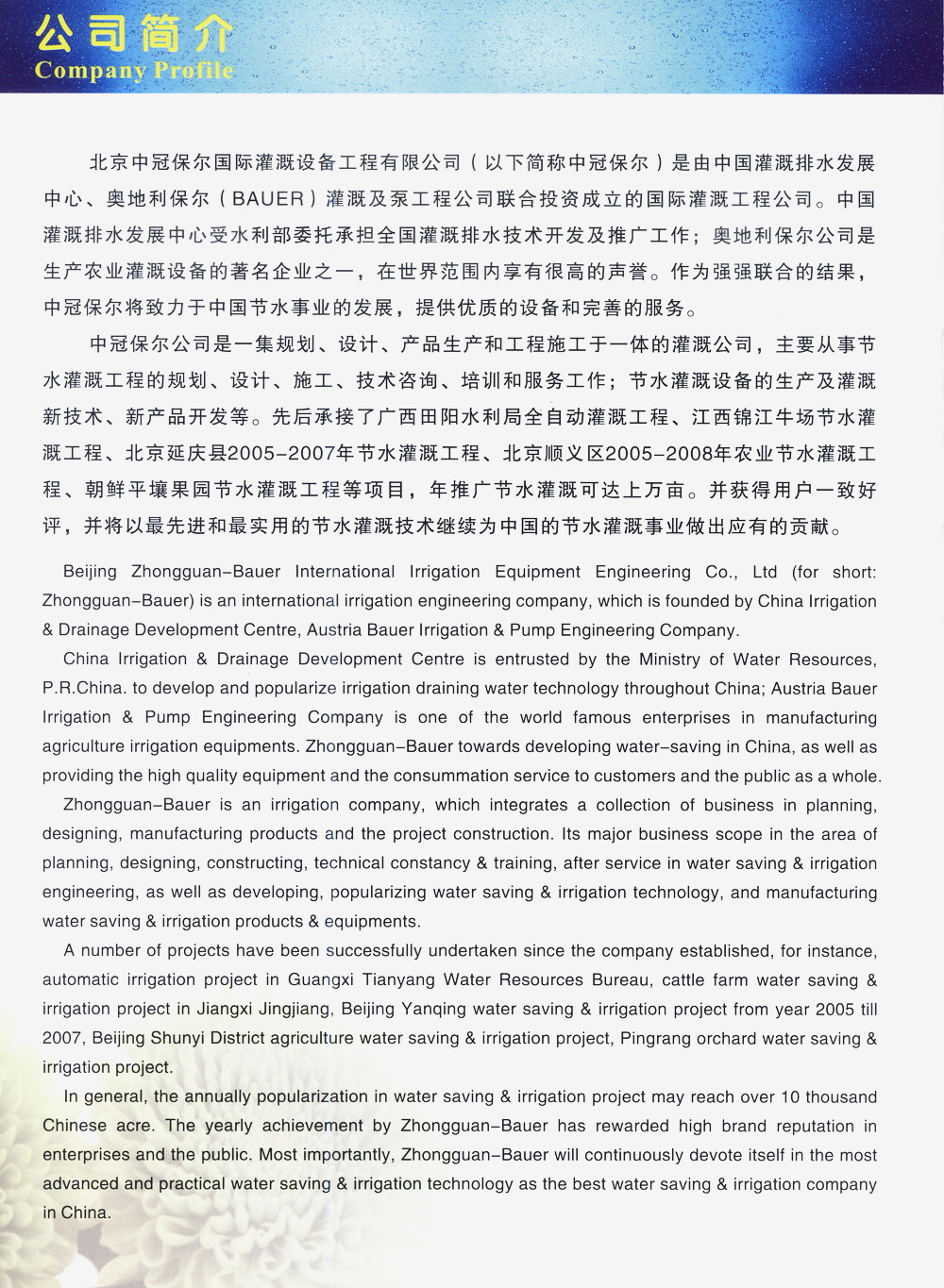 公司简介
Company Profile

北京中冠保尔国际灌溉设备工程有限公司（以下简称中冠保尔）是由中国灌溉排水发展中心、奥地利保尔（BAUER）灌溉及泵工程公司联合投资成立的国际灌溉工程公司。中国灌溉排水发展中心受水利部委托承担全国灌溉排水技术开发及推广工作；奥地利保尔公司是生产农业灌溉设备的著名企业之一，在世界范围内享有很高的声誉。作为强强联合的结果，中冠保尔将致力于中国节水事业的发展，提供优质的设备和完善的服务。

中冠保尔公司是一集规划、设计、产品生产和工程施工于一体的灌溉公司，主要从事节水灌溉工程的规划、设计、施工、技术咨询、培训和服务工作；节水灌溉设备的生产及灌溉新技术、新产品开发等。先后承接了广西田阳水利局全自动灌溉工程、江西锦江牛场节水灌溉工程、北京延庆县2005-2007年节水灌溉工程、北京顺义区2005-2008年农业节水灌溉工程、朝鲜平壤果园节水灌溉工程等项目，年推广节水灌溉可达上万亩。并获得用户一致好评，并将以最先进和最实用的节水灌溉技术继续为中国的节水灌溉事业做出应有的贡献。

Beijing Zhongguan-Bauer International Irrigation Equipment Engineering Co., Ltd (for short: Zhongguan-Bauer) is an international irrigation engineering company, which is founded by China Irrigation & Drainage Development Centre, Austria Bauer Irrigation & Pump Engineering Company.

China Irrigation & Drainage Development Centre is entrusted by the Ministry of Water Resources, P.R.China. to develop and popularize irrigation draining water technology throughout China; Austria Bauer Irrigation & Pump Engineering Company is one of the world famous enterprises in manufacturing agriculture irrigation equipments. Zhongguan-Bauer towards developing water-saving in China, as well as providing the high quality equipment and the consummation service to customers and the public as a whole.

Zhongguan-Bauer is an irrigation company, which integrates a collection of business in planning, designing, manufacturing products and the project construction. Its major business scope in the area of planning, designing, constructing, technical constancy & training, after service in water saving & irrigation engineering, as well as developing, popularizing water saving & irrigation technology, and manufacturing water saving & irrigation products & equipments.

A number of projects have been successfully undertaken since the company established, for instance, automatic irrigation project in Guangxi Tianyang Water Resources Bureau, cattle farm water saving & irrigation project in Jiangxi Jingjiang, Beijing Yanqing water saving & irrigation project from year 2005 till 2007, Beijing Shunyi District agriculture water saving & irrigation project, Pingrang orchard water saving & irrigation project.

In general, the annually popularization in water saving & irrigation project may reach over 10 thousand Chinese acre. The yearly achievement by Zhongguan-Bauer has rewarded high brand reputation in enterprises and the public. Most importantly, Zhongguan-Bauer will continuously devote itself in the most advanced and practical water saving & irrigation technology as the best water saving & irrigation company in China.